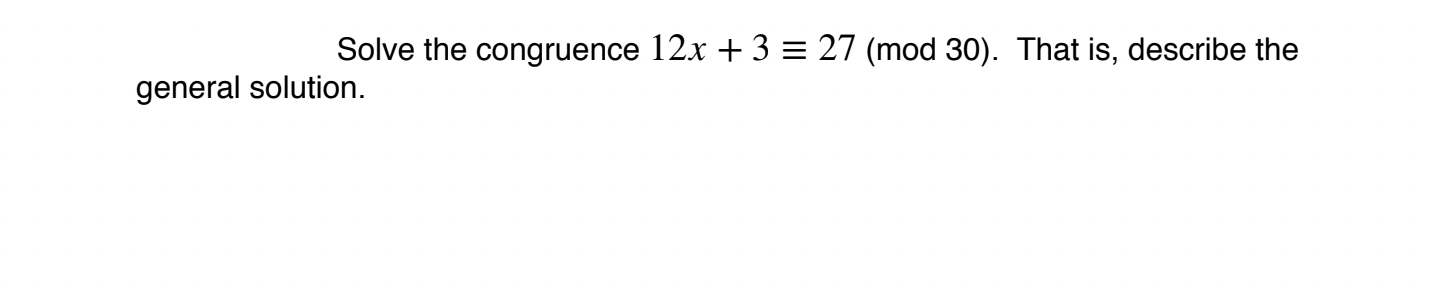 Solve the congruence $12x + 3 \equiv 27$ (mod 30). That is, describe the general solution.